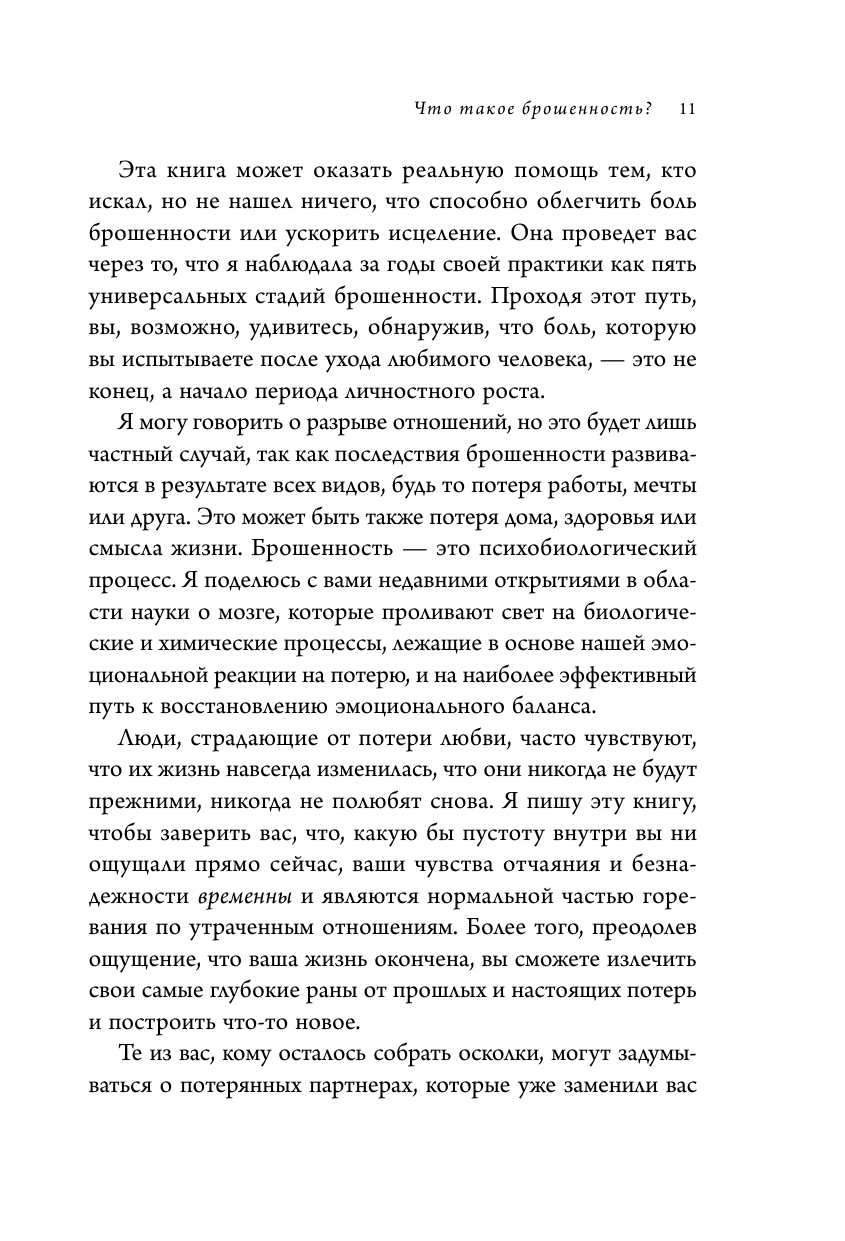 Что такое брошенность? 11

Эта книга может оказать реальную помощь тем, кто искал, но не нашел ничего, что способно облегчить боль брошенности или ускорить исцеление. Она проведет вас через то, что я наблюдала за годы своей практики как пять универсальных стадий брошенности. Проходя этот путь, вы, возможно, удивитесь, обнаружив, что боль, которую вы испытываете после ухода любимого человека, — это не конец, а начало периода личностного роста.

Я могу говорить о разрыве отношений, но это будет лишь частный случай, так как последствия брошенности развиваются в результате всех видов, будь то потеря работы, мечты или друга. Это может быть также потеря дома, здоровья или смысла жизни. Брошенность — это психобиологический процесс. Я поделюсь с вами недавними открытиями в области науки о мозге, которые проливают свет на биологические и химические процессы, лежащие в основе нашей эмоциональной реакции на потерю, и на наиболее эффективный путь к восстановлению эмоционального баланса.

Люди, страдающие от потери любви, часто чувствуют, что их жизнь навсегда изменилась, что они никогда не будут прежними, никогда не полюбят снова. Я пишу эту книгу, чтобы заверить вас, что, какую бы пустоту внутри вы ни ощущали прямо сейчас, ваши чувства отчаяния и безнадежности временны и являются нормальной частью горевания по утраченным отношениям. Более того, преодолев ощущение, что ваша жизнь окончена, вы сможете излечить свои самые глубокие раны от прошлых и настоящих потерь и построить что-то новое.

Те из вас, кому осталось собрать осколки, могут задумываться о потерянных партнерах, которые уже заменили вас